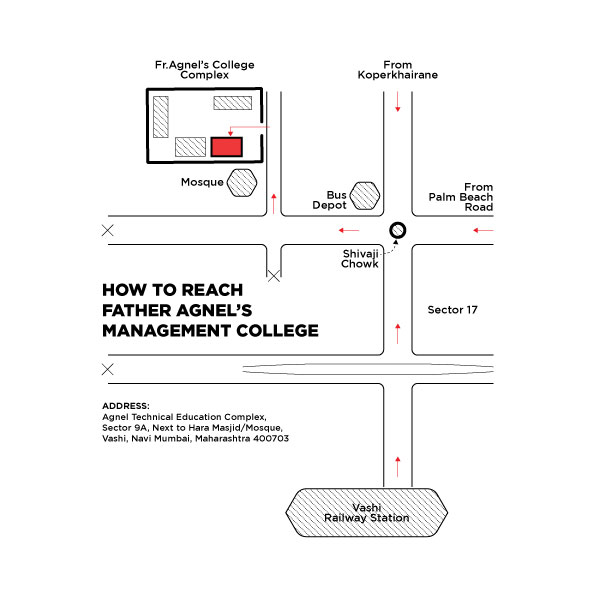 Fr.Agnel's College Complex

From Koperkhairane

Mosque

Bus Depot

From Palm Beach Road

Shivaji Chowk

HOW TO REACH FATHER AGNEL'S MANAGEMENT COLLEGE

Sector 17

ADDRESS:
Agnel Technical Education Complex, Sector 9A, Next to Hara Masjid/Mosque, Vashi, Navi Mumbai, Maharashtra 400703

Vashi Railway Station